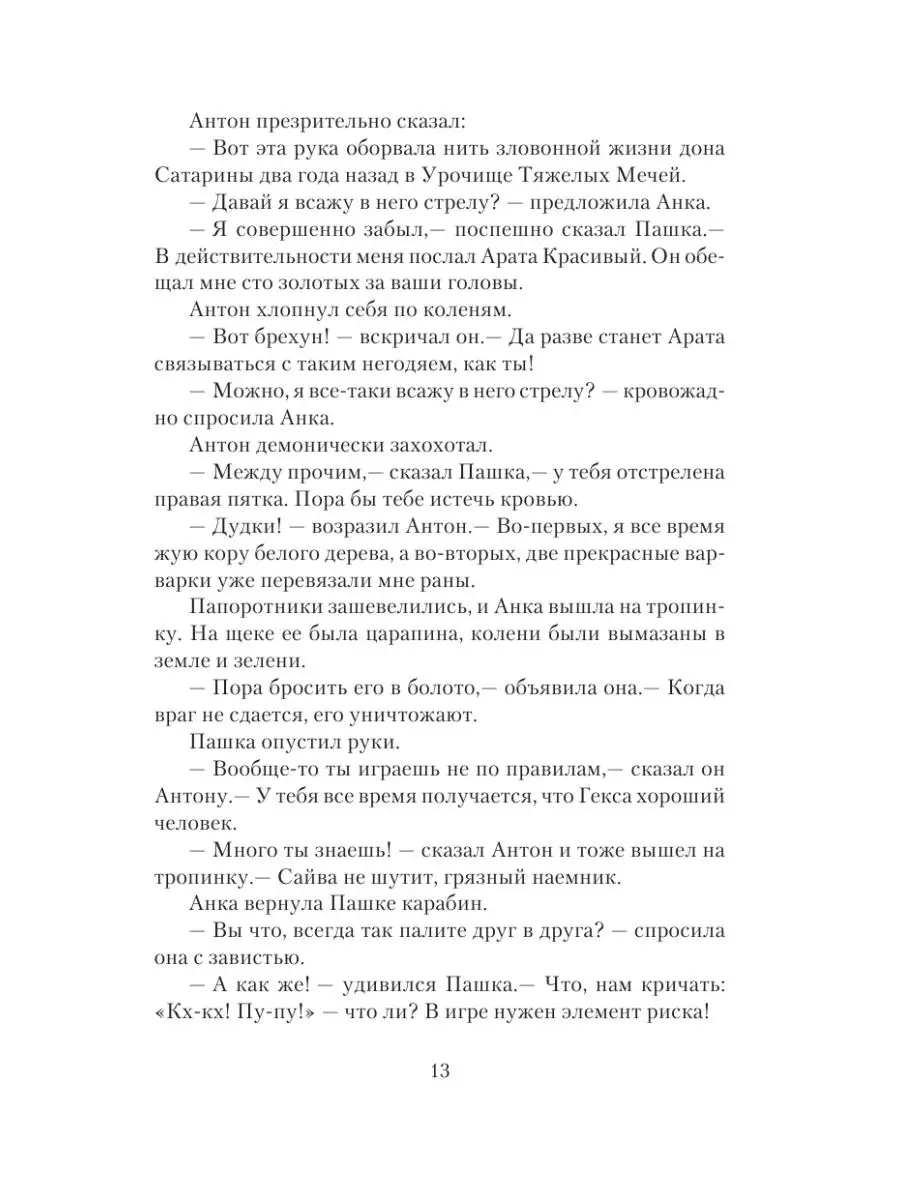 Антон презрительно сказал:
— Вот эта рука оборвала нить зловонной жизни дона Сатарины два года назад в Урочище Тяжелых Мечей.
— Давай я всажу в него стрелу? — предложила Анка.
— Я совершенно забыл,— поспешно сказал Пашка.— В действительности меня послал Арата Красивый. Он обещал мне сто золотых за ваши головы.
Антон хлопнул себя по коленям.
— Вот брехун! — вскричал он.— Да разве станет Арата связываться с таким негодяем, как ты!
— Можно, я все-таки всажу в него стрелу? — кровожадно спросила Анка.
Антон демонически захохотал.
— Между прочим,— сказал Пашка,— у тебя отстрелена правая пятка. Пора бы тебе истечь кровью.
— Дудки! — возразил Антон.— Во-первых, я все время жую кору белого дерева, а во-вторых, две прекрасные варварки уже перевязали мне раны.
Папоротники зашевелились, и Анка вышла на тропинку. На щеке ее была царапина, колени были вымазаны в земле и зелени.
— Пора бросить его в болото,— объявила она.— Когда враг не сдается, его уничтожают.
Пашка опустил руки.
— Вообще-то ты играешь не по правилам,— сказал он Антону.— У тебя все время получается, что Гекса хороший человек.
— Много ты знаешь! — сказал Антон и тоже вышел на тропинку.— Сайва не шутит, грязный наемник.
Анка вернула Пашке карабин.
— Вы что, всегда так палите друг в друга? — спросила она с завистью.
— А как же! — удивился Пашка.— Что, нам кричать: «Кх-кх! Пу-пу!» — что ли? В игре нужен элемент риска!

13